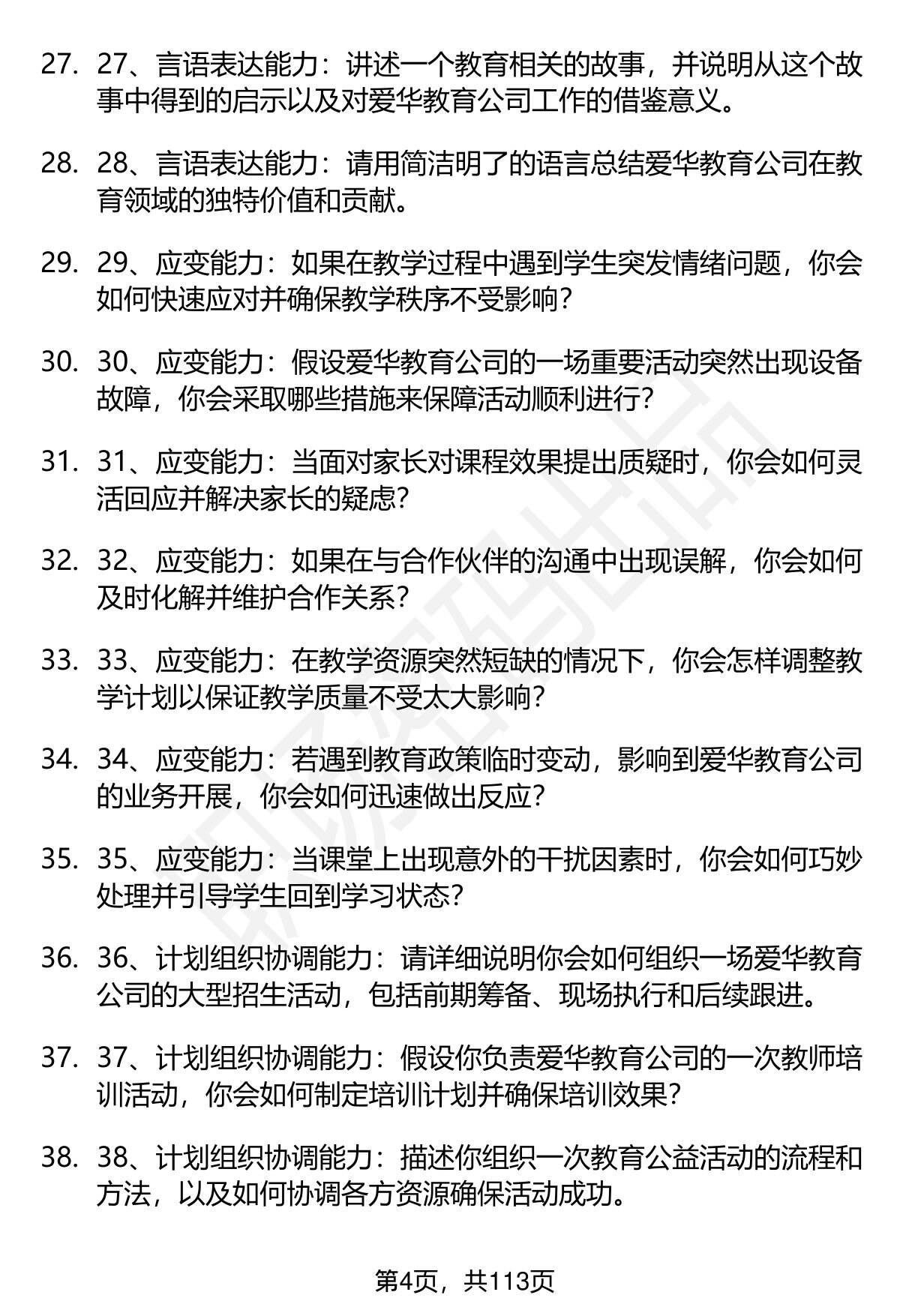 27. 27、言语表达能力：讲述一个教育相关的故事，并说明从这个故事中得到的启示以及对爱华教育公司工作的借鉴意义。

28. 28、言语表达能力：请用简洁明了的语言总结爱华教育公司在教育领域的独特价值和贡献。

29. 29、应变能力：如果在教学过程中遇到学生突发情绪问题，你会如何快速应对并确保教学秩序不受影响？

30. 30、应变能力：假设爱华教育公司的一场重要活动突然出现设备故障，你会采取哪些措施来保障活动顺利进行？

31. 31、应变能力：当面对家长对课程效果提出质疑时，你会如何灵活回应并解决家长的疑虑？

32. 32、应变能力：如果在与合作伙伴的沟通中出现误解，你会如何及时化解并维护合作关系？

33. 33、应变能力：在教学资源突然短缺的情况下，你会怎样调整教学计划以保证教学质量不受太大影响？

34. 34、应变能力：若遇到教育政策临时变动，影响到爱华教育公司的业务开展，你会如何迅速做出反应？

35. 35、应变能力：当课堂上出现意外的干扰因素时，你会如何巧妙处理并引导学生回到学习状态？

36. 36、计划组织协调能力：请详细说明你会如何组织一场爱华教育公司的大型招生活动，包括前期筹备、现场执行和后续跟进。

37. 37、计划组织协调能力：假设你负责爱华教育公司的一次教师培训活动，你会如何制定培训计划并确保培训效果？

38. 38、计划组织协调能力：描述你组织一次教育公益活动的流程和方法，以及如何协调各方资源确保活动成功。

第4页，共113页